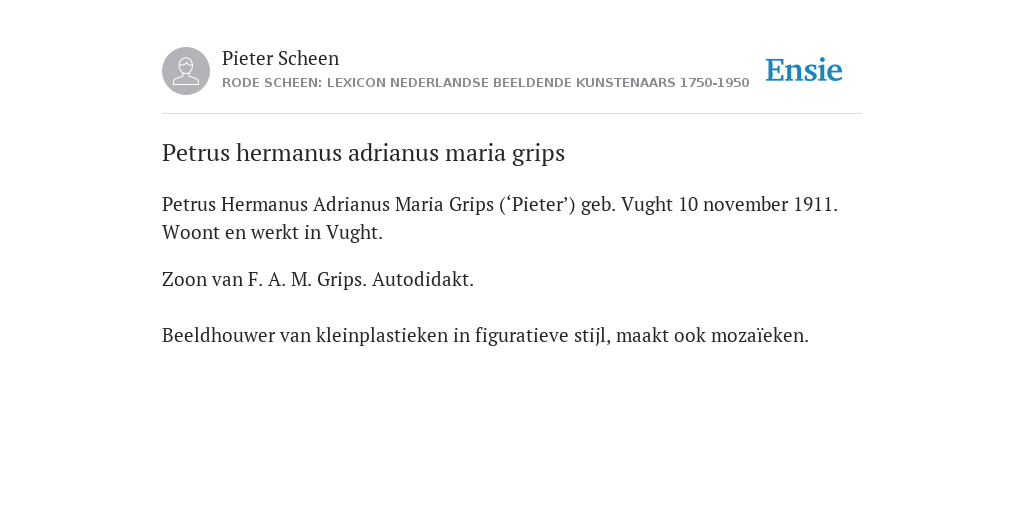 Pieter Scheen
RODE SCHEEN: LEXICON NEDERLANDSE BEELDENDE KUNSTENAARS 1750-1950

Ensie

Petrus hermanus adrianus maria grips

Petrus Hermanus Adrianus Maria Grips (‘Pieter’) geb. Vught 10 november 1911. Woont en werkt in Vught.

Zoon van F. A. M. Grips. Autodidakt.

Beeldhouwer van kleinplastieken in figuratieve stijl, maakt ook mozaïeken.